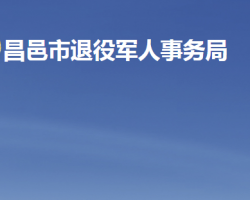 昌邑市退役军人事务局